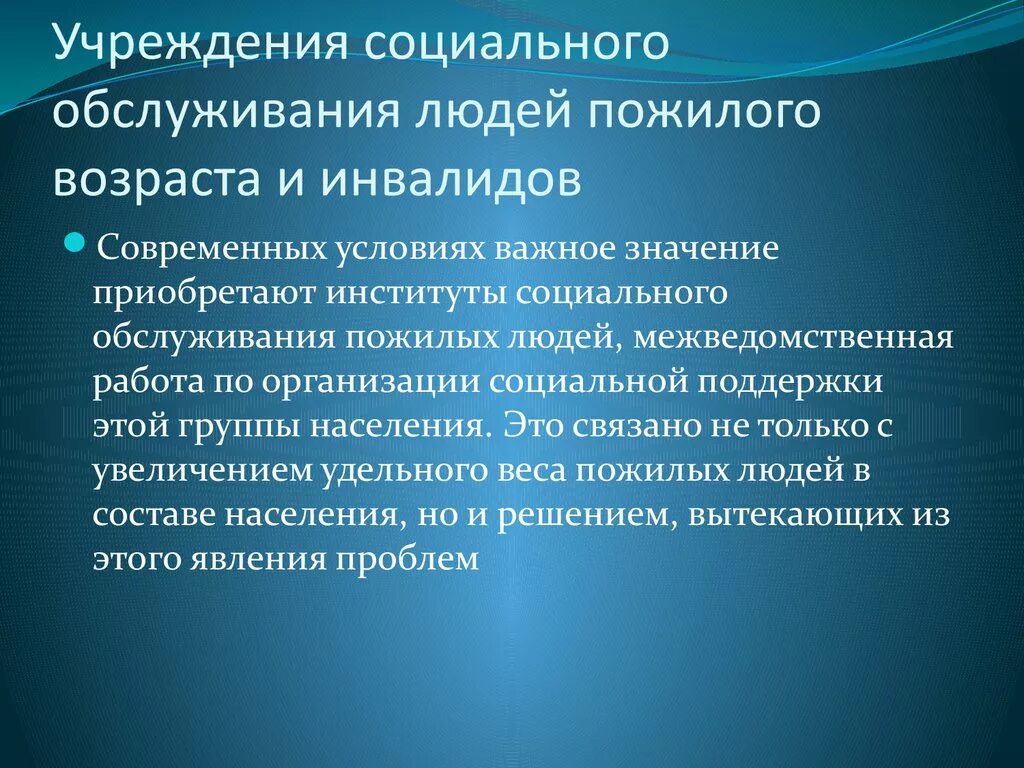 Учреждения социального обслуживания людей пожилого возраста и инвалидов

Современных условиях важное значение приобретают институты социального обслуживания пожилых людей, межведомственная работа по организации социальной поддержки этой группы населения. Это связано не только с увеличением удельного веса пожилых людей в составе населения, но и решением, вытекающих из этого явления проблем